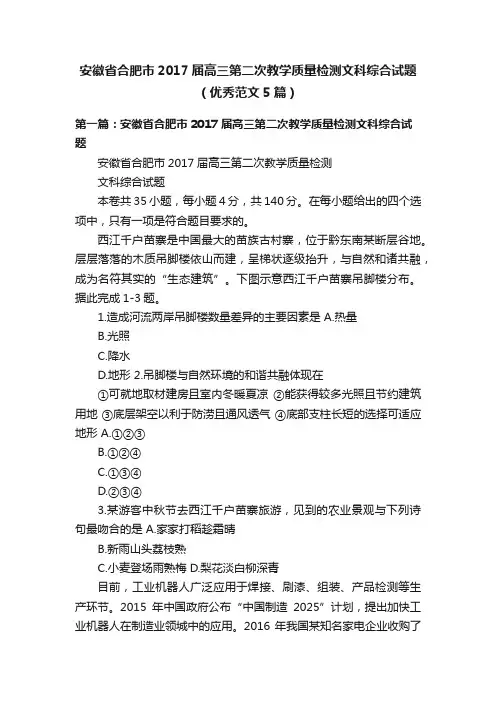 安徽省合肥市 2017 届高三第二次教学质量检测文科综合试题（优秀范文 5 篇）

第一篇：安徽省合肥市 2017 届高三第二次教学质量检测文科综合试题

安徽省合肥市 2017 届高三第二次教学质量检测

文科综合试题

本卷共 35 小题，每小题 4 分，共 140 分。在每小题给出的四个选项中，只有一项是符合题目要求的。

西江千户苗寨是中国最大的苗族古村寨，位于黔东南某断层谷地。层层落落的木质吊脚楼依山而建，呈梯状逐级抬升，与自然和谐共融，成为名符其实的“生态建筑”。下图示意西江千户苗寨吊脚楼分布。据此完成 1-3 题。

1.造成河流两岸吊脚楼数量差异的主要因素是 A.热量

B.光照

C.降水

D.地形 2.吊脚楼与自然环境的和谐共融体现在

①可就地取材建房且室内冬暖夏凉 ②能获得较多光照且节约建筑用地 ③底层架空以利于防涝且通风透气 ④底部支柱长短的选择可适应地形 A.①②③

B.①②④

C.①③④

D.②③④

3.某游客中秋节去西江千户苗寨旅游，见到的农业景观与下列诗句最吻合的是 A.家家打稻趁霜晴

B.新雨山头荔枝熟

C.小麦登场雨熟梅 D.梨花淡白柳深青

目前，工业机器人广泛应用于焊接、刷漆、组装、产品检测等生产环节。2015 年中国政府公布“中国制造 2025”计划，提出加快工业机器人在制造业领域中的应用。2016 年我国某知名家电企业收购了